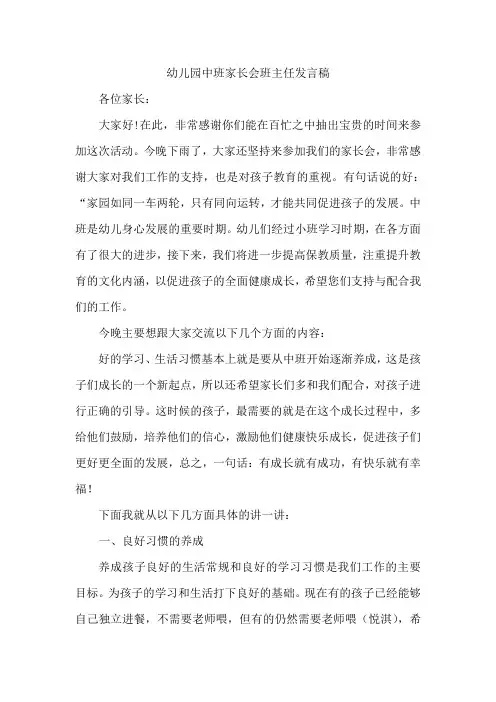 幼儿园中班家长会班主任发言稿

各位家长：

大家好!在此，非常感谢你们能在百忙之中抽出宝贵的时间来参加这次活动。今晚下雨了，大家还坚持来参加我们的家长会，非常感谢大家对我们工作的支持，也是对孩子教育的重视。有句话说的好：“家园如同一车两轮，只有同向运转，才能共同促进孩子的发展。中班是幼儿身心发展的重要时期。幼儿们经过小班学习时期，在各方面有了很大的进步，接下来，我们将进一步提高保教质量，注重提升教育的文化内涵，以促进孩子的全面健康成长，希望您们支持与配合我们的工作。

今晚主要想跟大家交流以下几个方面的内容：

好的学习、生活习惯基本上就是要从中班开始逐渐养成，这是孩子们成长的一个新起点，所以还希望家长们多和我们配合，对孩子进行正确的引导。这时候的孩子，最需要的就是在这个成长过程中，多给他们鼓励，培养他们的信心，激励他们健康快乐成长，促进孩子们更好更全面的发展，总之，一句话：有成长就有成功，有快乐就有幸福！

下面我就从以下几方面具体的讲一讲：

一、良好习惯的养成

养成孩子良好的生活常规和良好的学习习惯是我们工作的主要目标。为孩子的学习和生活打下良好的基础。现在有的孩子已经能够自己独立进餐，不需要老师喂，但有的仍然需要老师喂（悦淇），希